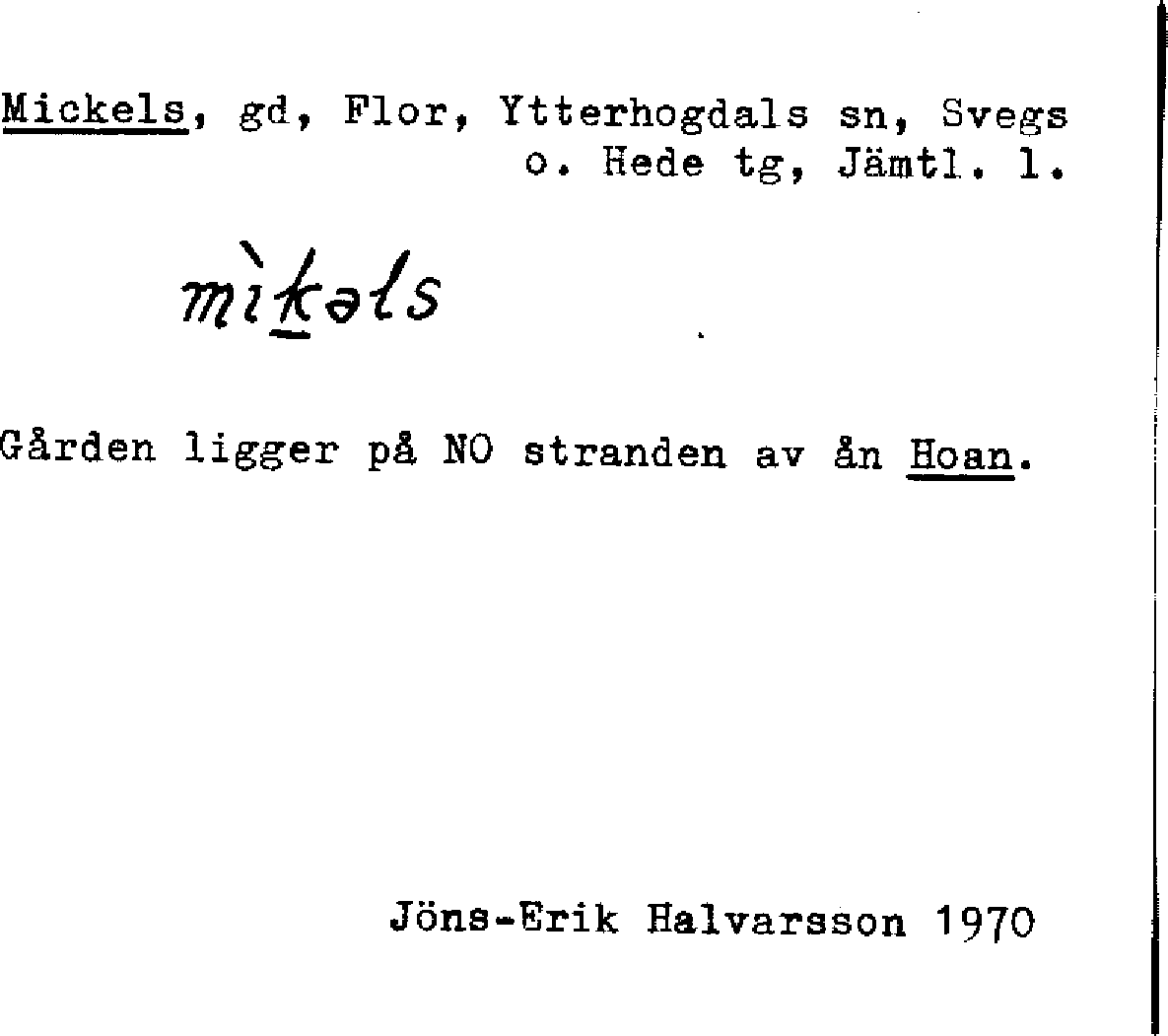 Mickels, gd, Flor, Ytterhogdals sn, Svegs o. Hede tg, Jämtl. l.

mìkəls

Gården ligger på NO stranden av ån Hoan.

Jöns-Erik Halvarsson 1970